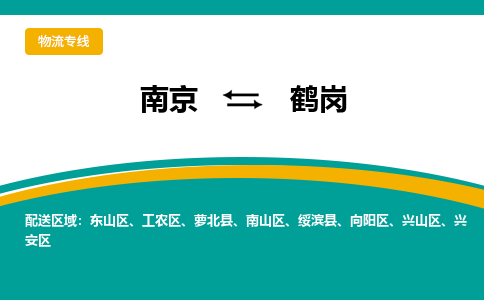 物流专线

南京 ⇆ 鹤岗

配送区域：东山区、工农区、萝北县、南山区、绥滨县、向阳区、兴山区、兴安区